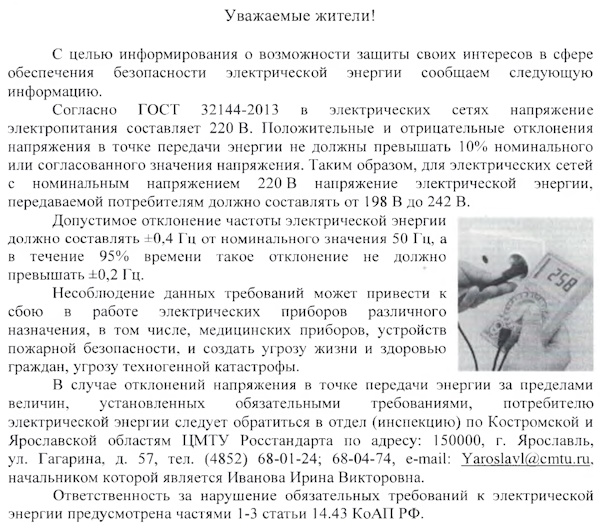 Уважаемые жители!

С целью информирования о возможности защиты своих интересов в сфере обеспечения безопасности электрической энергии сообщаем следующую информацию.

Согласно ГОСТ 32144-2013 в электрических сетях напряжение электропитания составляет 220 В. Положительные и отрицательные отклонения напряжения в точке передачи энергии не должны превышать 10% номинального или согласованного значения напряжения. Таким образом, для электрических сетей с номинальным напряжением 220 В напряжение электрической энергии, передаваемой потребителям должно составлять от 198 В до 242 В.

Допустимое отклонение частоты электрической энергии должно составлять ±0,4 Гц от номинального значения 50 Гц, а в течение 95% времени такое отклонение не должно превышать ±0,2 Гц.

Несоблюдение данных требований может привести к сбою в работе электрических приборов различного назначения, в том числе, медицинских приборов, устройств пожарной безопасности, и создать угрозу жизни и здоровью граждан, угрозу техногенной катастрофы.

258

В случае отклонений напряжения в точке передачи энергии за пределами величин, установленных обязательными требованиями, потребителю электрической энергии следует обратиться в отдел (инспекцию) по Костромской и Ярославской областям ЦМТУ Росстандарта по адресу: 150000, г. Ярославль, ул. Гагарина, д. 57, тел. (4852) 68-01-24; 68-04-74, e-mail: Yaroslavl@cmtu.ru, начальником которой является Иванова Ирина Викторовна.

Ответственность за нарушение обязательных требований к электрической энергии предусмотрена частями 1-3 статьи 14.43 КоАП РФ.